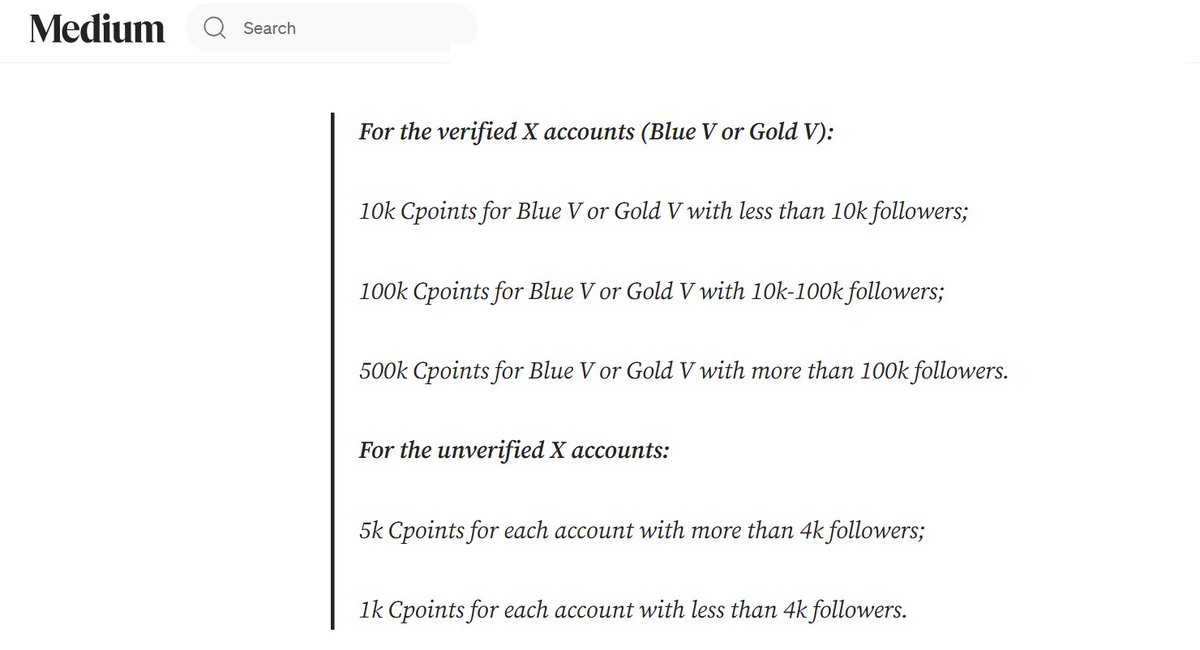 Medium

Search

For the verified X accounts (Blue V or Gold V):

10k Cpoints for Blue V or Gold V with less than 10k followers;

100k Cpoints for Blue V or Gold V with 10k-100k followers;

500k Cpoints for Blue V or Gold V with more than 100k followers.

For the unverified X accounts:

5k Cpoints for each account with more than 4k followers;

1k Cpoints for each account with less than 4k followers.